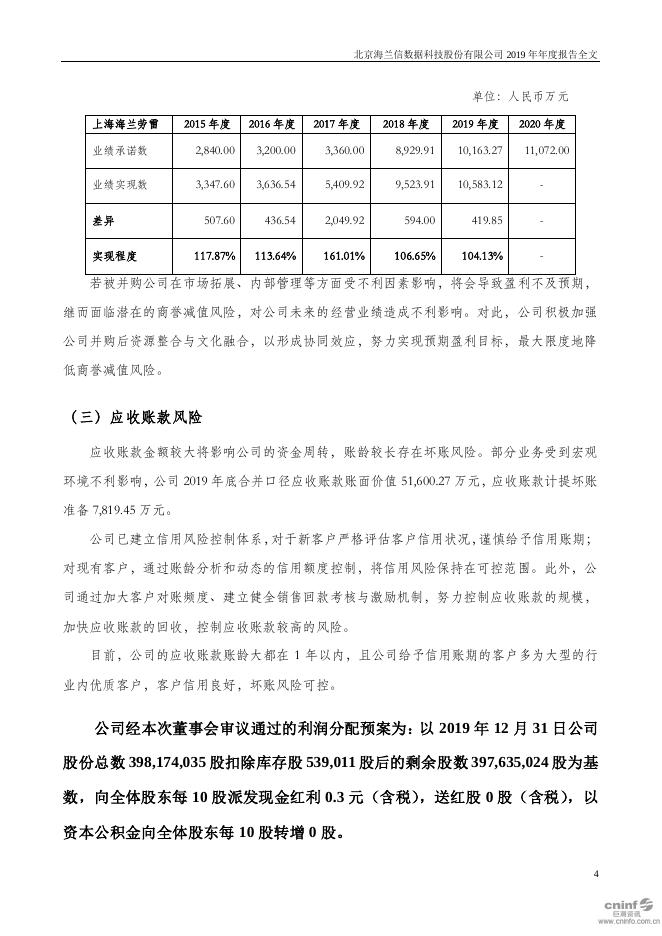 北京海兰信数据科技股份有限公司 2019 年年度报告全文

单位：人民币万元

| 上海海兰劳雷 | 2015 年度 | 2016 年度 | 2017 年度 | 2018 年度 | 2019 年度 | 2020 年度 |
|---|---|---|---|---|---|---|
| 业绩承诺数 | 2,840.00 | 3,200.00 | 3,360.00 | 8,929.91 | 10,163.27 | 11,072.00 |
| 业绩实现数 | 3,347.60 | 3,636.54 | 5,409.92 | 9,523.91 | 10,583.12 | - |
| 差异 | 507.60 | 436.54 | 2,049.92 | 594.00 | 419.85 | - |
| 实现程度 | 117.87% | 113.64% | 161.01% | 106.65% | 104.13% | - |

若被并购公司在市场拓展、内部管理等方面受不利因素影响，将会导致盈利不及预期，继而面临潜在的商誉减值风险，对公司未来的经营业绩造成不利影响。对此，公司积极加强公司并购后资源整合与文化融合，以形成协同效应，努力实现预期盈利目标，最大限度地降低商誉减值风险。

（三）应收账款风险

应收账款金额较大将影响公司的资金周转，账龄较长存在坏账风险。部分业务受到宏观环境不利影响，公司 2019 年底合并口径应收账款账面价值 51,600.27 万元，应收账款计提坏账准备 7,819.45 万元。

公司已建立信用风险控制体系，对于新客户严格评估客户信用状况，谨慎给予信用账期；对现有客户，通过账龄分析和动态的信用额度控制，将信用风险保持在可控范围。此外，公司通过加大客户对账频度、建立健全销售回款考核与激励机制，努力控制应收账款的规模，加快应收账款的回收，控制应收账款较高的风险。

目前，公司的应收账款账龄大都在 1 年以内，且公司给予信用账期的客户多为大型的行业内优质客户，客户信用良好，坏账风险可控。

公司经本次董事会审议通过的利润分配预案为：以 2019 年 12 月 31 日公司股份总数 398,174,035 股扣除库存股 539,011 股后的剩余股数 397,635,024 股为基数，向全体股东每 10 股派发现金红利 0.3 元（含税），送红股 0 股（含税），以资本公积金向全体股东每 10 股转增 0 股。

4

cninf 巨潮资讯 www.cninfo.com.cn